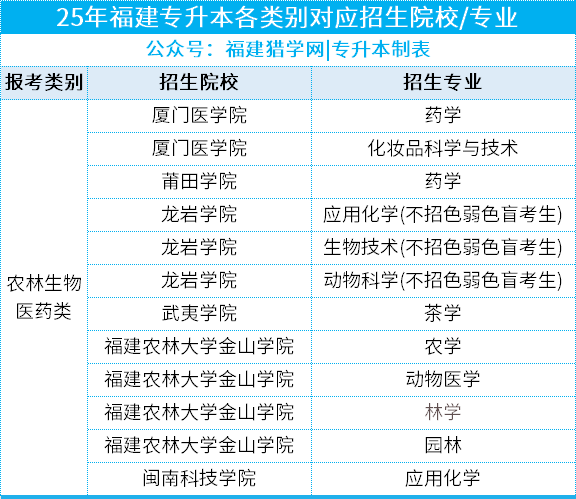 25年福建专升本各类别对应招生院校/专业

公众号：福建猎学网|专升本制表

| 报考类别 | 招生院校 | 招生专业 |
|---|---|---|
| 农林生物医药类 | 厦门医学院 | 药学 |
| | 厦门医学院 | 化妆品科学与技术 |
| | 莆田学院 | 药学 |
| | 龙岩学院 | 应用化学(不招色弱色盲考生) |
| | 龙岩学院 | 生物技术(不招色弱色盲考生) |
| | 龙岩学院 | 动物科学(不招色弱色盲考生) |
| | 武夷学院 | 茶学 |
| | 福建农林大学金山学院 | 农学 |
| | 福建农林大学金山学院 | 动物医学 |
| | 福建农林大学金山学院 | 林学 |
| | 福建农林大学金山学院 | 园林 |
| | 闽南科技学院 | 应用化学 |